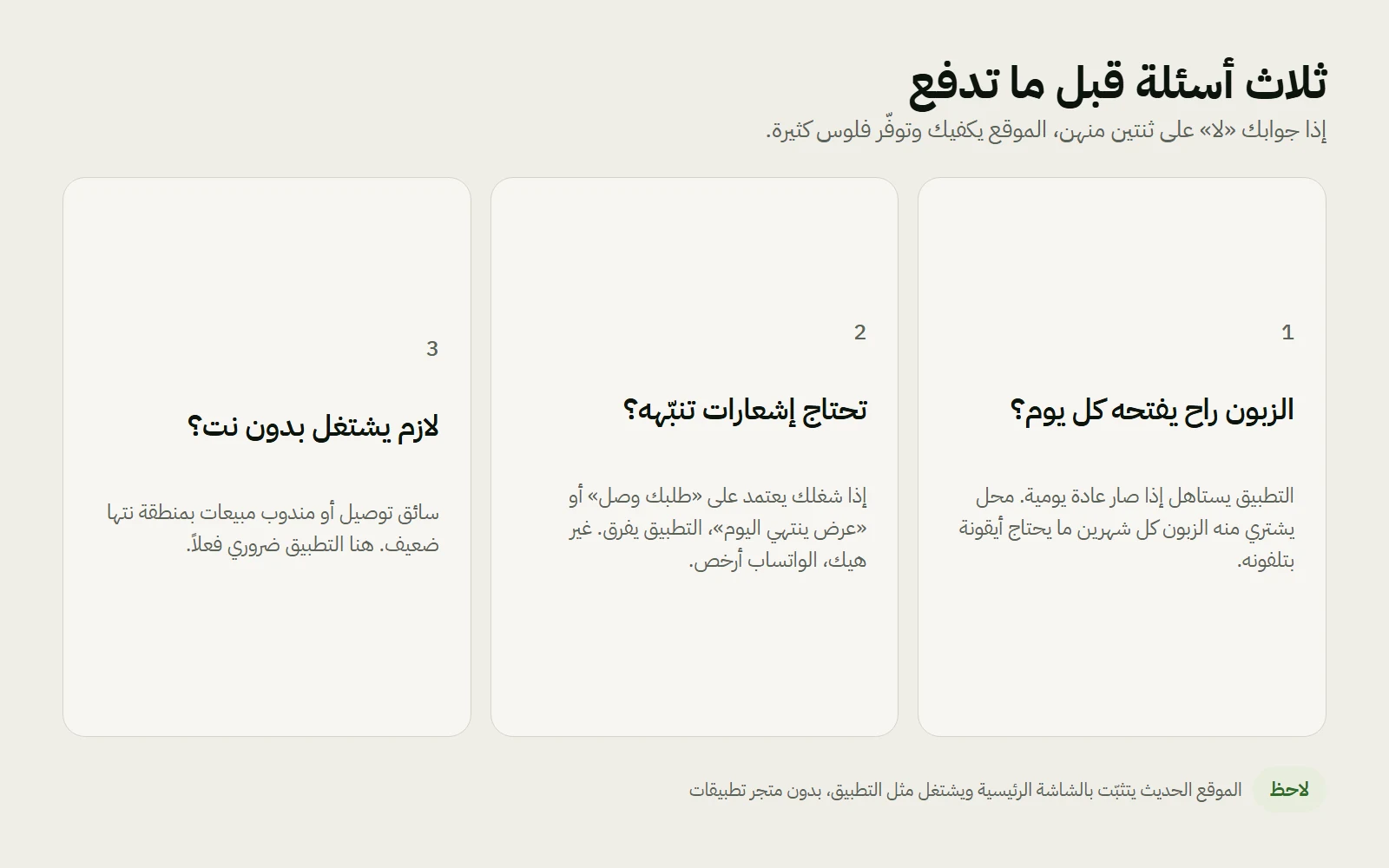 ثلاث أسئلة قبل ما تدفع
إذا جوابك «لا» على ثنتين منهن، الموقع يكفيك وتوفّر فلوس كثيرة.

1
الزبون راح يفتحه كل يوم؟
التطبيق يستاهل إذا صار عادة يومية. محل يشتري منه الزبون كل شهرين ما يحتاج أيقونة بتلفونه.

2
تحتاج إشعارات تنبّهه؟
إذا شغلك يعتمد على «طلبك وصل» أو «عرض ينتهي اليوم»، التطبيق يفرق. غير هيك، الواتساب أرخص.

3
لازم يشتغل بدون نت؟
سائق توصيل أو مندوب مبيعات بمنطقة نتها ضعيف. هنا التطبيق ضروري فعلاً.

لاحظ
الموقع الحديث يتثبّت بالشاشة الرئيسية ويشتغل مثل التطبيق، بدون متجر تطبيقات